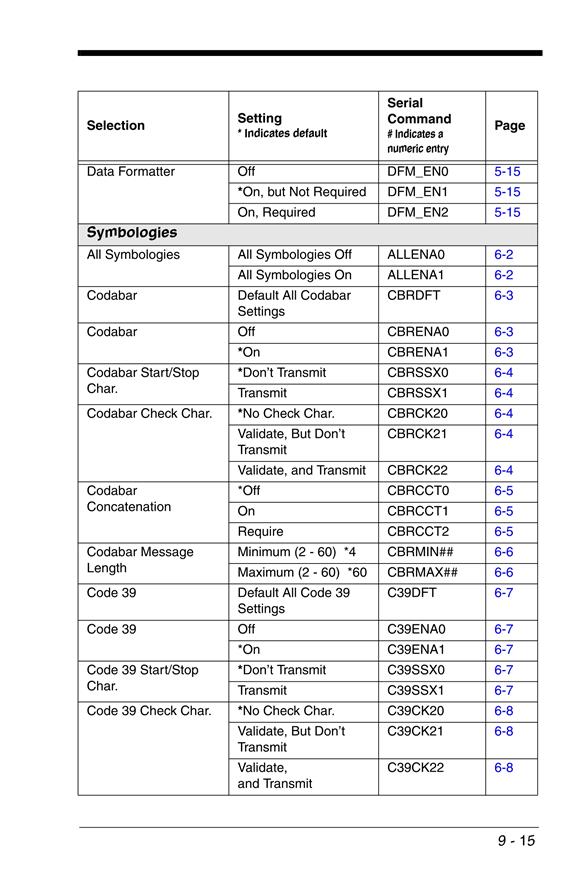 | Selection | Setting * Indicates default | Serial Command # Indicates a numeric entry | Page |
|---|---|---|---|
| Data Formatter | Off | DFM_EN0 | 5-15 |
| | *On, but Not Required | DFM_EN1 | 5-15 |
| | On, Required | DFM_EN2 | 5-15 |
| Symbologies | | | |
| All Symbologies | All Symbologies Off | ALLENA0 | 6-2 |
| | All Symbologies On | ALLENA1 | 6-2 |
| Codabar | Default All Codabar Settings | CBRDFT | 6-3 |
| Codabar | Off | CBRENA0 | 6-3 |
| | *On | CBRENA1 | 6-3 |
| Codabar Start/Stop Char. | *Don't Transmit | CBRSSX0 | 6-4 |
| | Transmit | CBRSSX1 | 6-4 |
| Codabar Check Char. | *No Check Char. | CBRCK20 | 6-4 |
| | Validate, But Don't Transmit | CBRCK21 | 6-4 |
| | Validate, and Transmit | CBRCK22 | 6-4 |
| Codabar Concatenation | *Off | CBRCCT0 | 6-5 |
| | On | CBRCCT1 | 6-5 |
| | Require | CBRCCT2 | 6-5 |
| Codabar Message Length | Minimum (2 - 60) *4 | CBRMIN## | 6-6 |
| | Maximum (2 - 60) *60 | CBRMAX## | 6-6 |
| Code 39 | Default All Code 39 Settings | C39DFT | 6-7 |
| Code 39 | Off | C39ENA0 | 6-7 |
| | *On | C39ENA1 | 6-7 |
| Code 39 Start/Stop Char. | *Don't Transmit | C39SSX0 | 6-7 |
| | Transmit | C39SSX1 | 6-7 |
| Code 39 Check Char. | *No Check Char. | C39CK20 | 6-8 |
| | Validate, But Don't Transmit | C39CK21 | 6-8 |
| | Validate, and Transmit | C39CK22 | 6-8 |

9 - 15